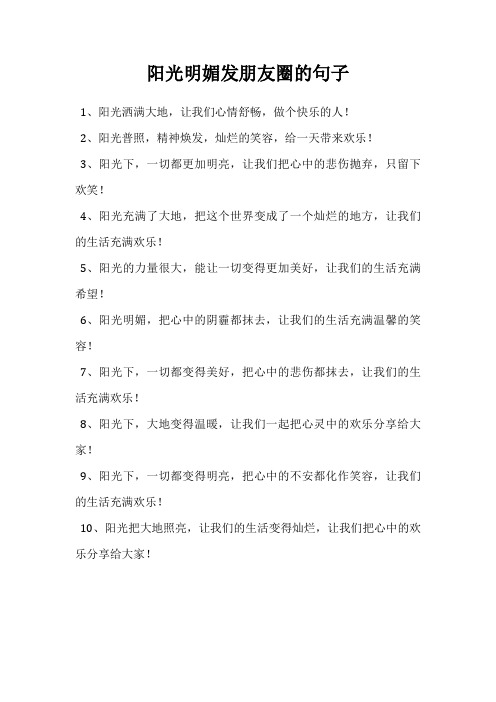 阳光明媚发朋友圈的句子

1、阳光洒满大地，让我们心情舒畅，做个快乐的人！

2、阳光普照，精神焕发，灿烂的笑容，给一天带来欢乐！

3、阳光下，一切都更加明亮，让我们把心中的悲伤抛弃，只留下欢笑！

4、阳光充满了大地，把这个世界变成了一个灿烂的地方，让我们的生活充满欢乐！

5、阳光的力量很大，能让一切变得更加美好，让我们的生活充满希望！

6、阳光明媚，把心中的阴霾都抹去，让我们的生活充满温馨的笑容！

7、阳光下，一切都变得美好，把心中的悲伤都抹去，让我们的生活充满欢乐！

8、阳光下，大地变得温暖，让我们一起把心灵中的欢乐分享给大家！

9、阳光下，一切都变得明亮，把心中的不安都化作笑容，让我们的生活充满欢乐！

10、阳光把大地照亮，让我们的生活变得灿烂，让我们把心中的欢乐分享给大家！